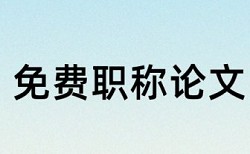 免费职称论文